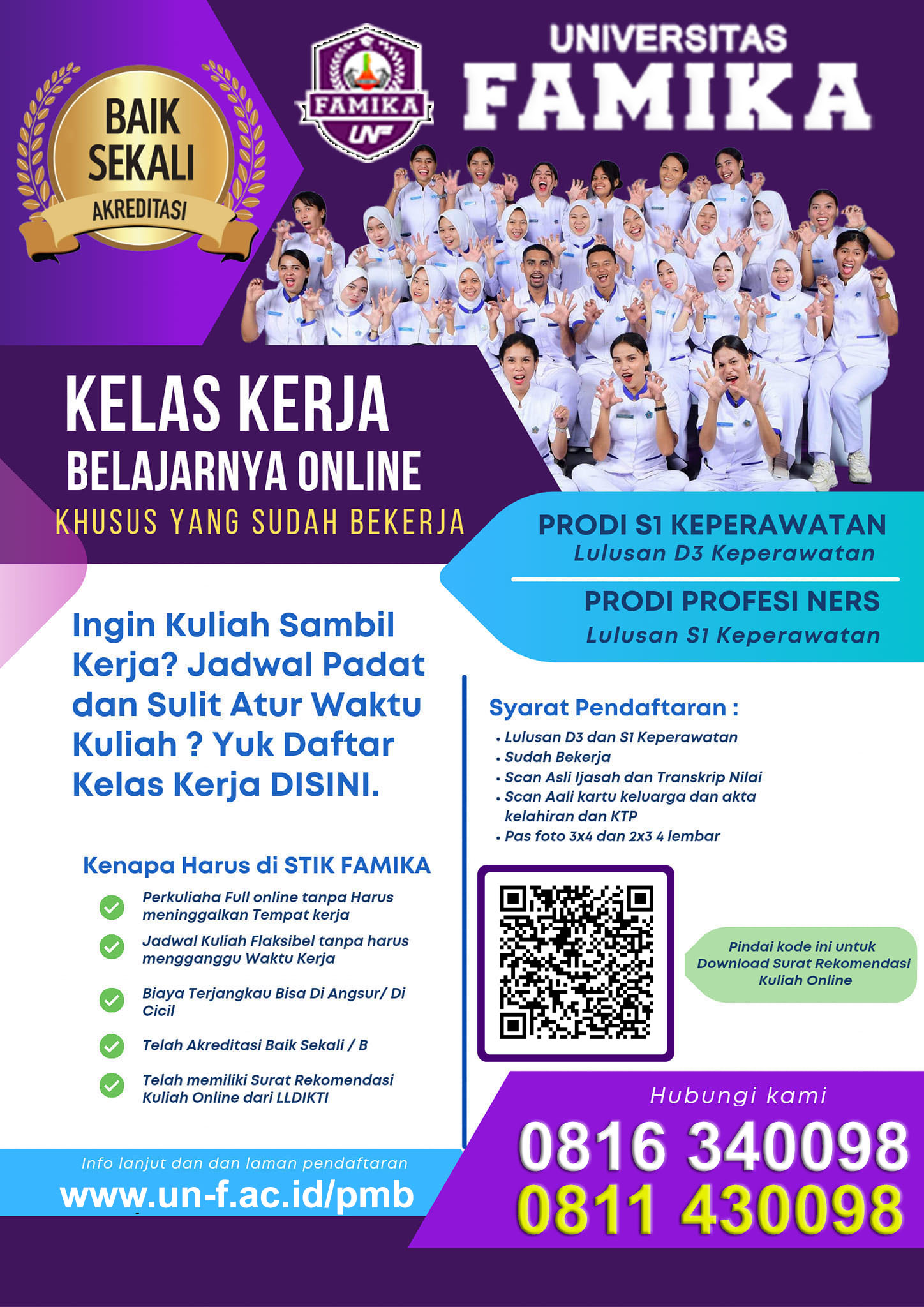 BAIK SEKALI
AKREDITASI

FAMIKA
UNF

UNIVERSITAS
FAMIKA

KELAS KERJA
BELAJARNYA ONLINE
KHUSUS YANG SUDAH BEKERJA

PRODI S1 KEPERAWATAN
Lulusan D3 Keperawatan

PRODI PROFESI NERS
Lulusan S1 Keperawatan

Ingin Kuliah Sambil Kerja? Jadwal Padat dan Sulit Atur Waktu Kuliah ? Yuk Daftar Kelas Kerja DISINI.

Kenapa Harus di STIK FAMIKA

Perkuliaha Full online tanpa Harus meninggalkan Tempat kerja

Jadwal Kuliah Flaksibel tanpa harus mengganggu Waktu Kerja

Biaya Terjangkau Bisa Di Angsur/ Di Cicil

Telah Akreditasi Baik Sekali / B

Telah memiliki Surat Rekomendasi Kuliah Online dari LLDIKTI

Syarat Pendaftaran :
• Lulusan D3 dan S1 Keperawatan
• Sudah Bekerja
• Scan Asli Ijasah dan Transkrip Nilai
• Scan Aali kartu keluarga dan akta kelahiran dan KTP
• Pas foto 3x4 dan 2x3 4 lembar

Pindai kode ini untuk Download Surat Rekomendasi Kuliah Online

Info lanjut dan dan laman pendaftaran
www.un-f.ac.id/pmb

Hubungi kami
0816 340098
0811 430098